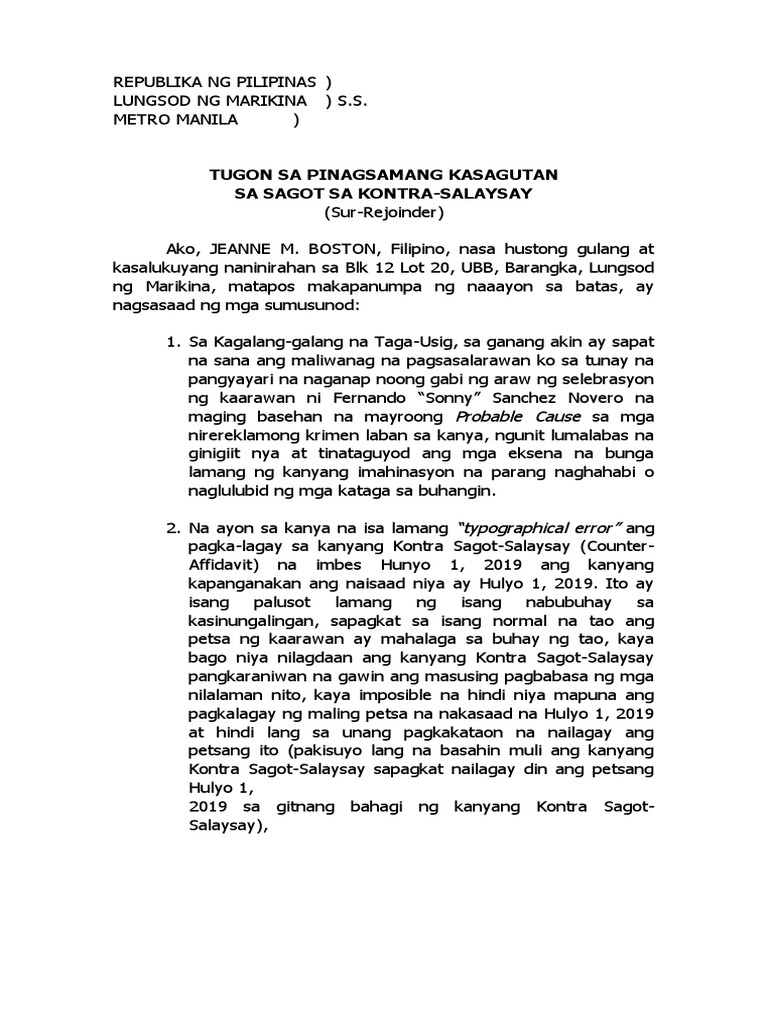 REPUBLIKA NG PILIPINAS )
LUNGSOD NG MARIKINA ) S.S.
METRO MANILA )

TUGON SA PINAGSAMANG KASAGUTAN
SA SAGOT SA KONTRA-SALAYSAY
(Sur-Rejoinder)

Ako, JEANNE M. BOSTON, Filipino, nasa hustong gulang at kasalukuyang naninirahan sa Blk 12 Lot 20, UBB, Barangka, Lungsod ng Marikina, matapos makapanumpa ng naaayon sa batas, ay nagsasaad ng mga sumusunod:

1. Sa Kagalang-galang na Taga-Usig, sa ganang akin ay sapat na sana ang maliwanag na pagsasalarawan ko sa tunay na pangyayari na naganap noong gabi ng araw ng selebrasyon ng kaarawan ni Fernando "Sonny" Sanchez Novero na maging basehan na mayroong Probable Cause sa mga nirereklamong krimen laban sa kanya, ngunit lumalabas na ginigiit nya at tinataguyod ang mga eksena na bunga lamang ng kanyang imahinasyon na parang naghahabi o naglulubid ng mga kataga sa buhangin.

2. Na ayon sa kanya na isa lamang "typographical error" ang pagka-lagay sa kanyang Kontra Sagot-Salaysay (Counter-Affidavit) na imbes Hunyo 1, 2019 ang kanyang kapanganakan ang naisaad niya ay Hulyo 1, 2019. Ito ay isang palusot lamang ng isang nabubuhay sa kasinungalingan, sapagkat sa isang normal na tao ang petsa ng kaarawan ay mahalaga sa buhay ng tao, kaya bago niya nilagdaan ang kanyang Kontra Sagot-Salaysay pangkaraniwan na gawin ang masusing pagbabasa ng mga nilalaman nito, kaya imposible na hindi niya mapuna ang pagkalagay ng maling petsa na nakasaad na Hulyo 1, 2019 at hindi lang sa unang pagkakataon na nailagay ang petsang ito (pakisuyo lang na basahin muli ang kanyang Kontra Sagot-Salaysay sapagkat nailagay din ang petsang Hulyo 1,
2019 sa gitnang bahagi ng kanyang Kontra Sagot-Salaysay),